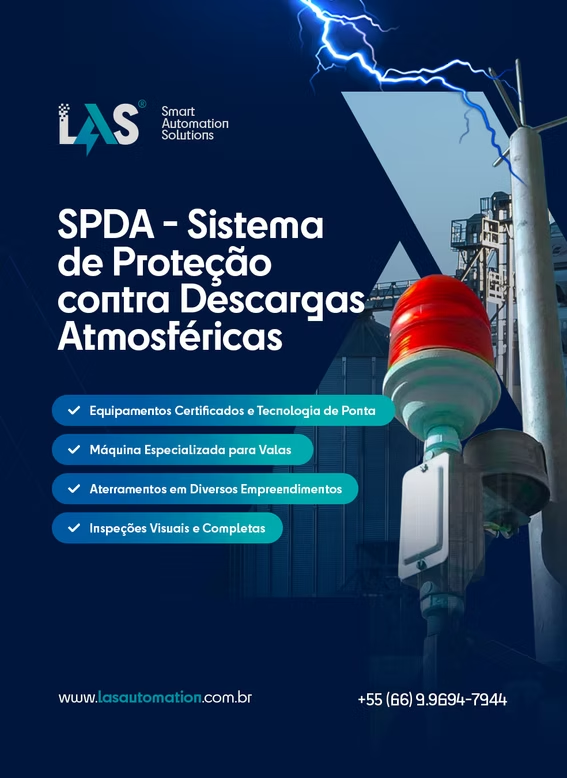 LAS®

Smart Automation Solutions

SPDA - Sistema de Proteção contra Descargas Atmosféricas

✓ Equipamentos Certificados e Tecnologia de Ponta

✓ Máquina Especializada para Valas

✓ Aterramentos em Diversos Empreendimentos

✓ Inspeções Visuais e Completas

www.lasautomation.com.br

+55 (66) 9.9694-7944